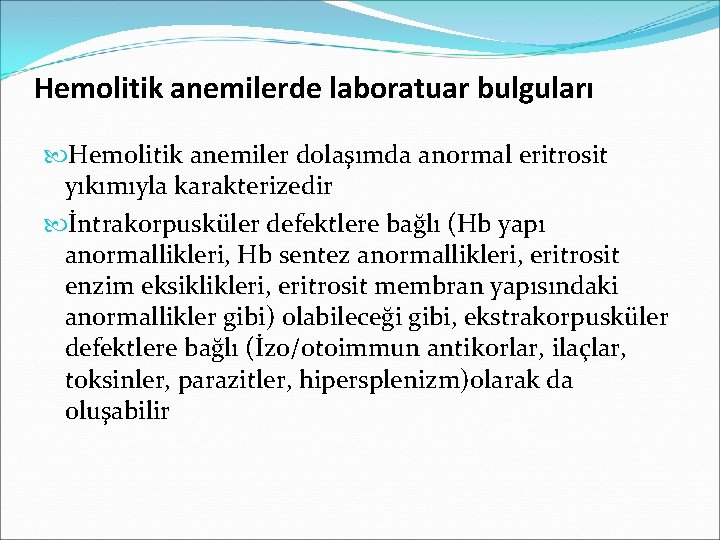 Hemolitik anemilerde laboratuar bulguları

Hemolitik anemiler dolaşımda anormal eritrosit yıkımıyla karakterizedir

İntrakorpusküler defektlere bağlı (Hb yapı anormallikleri, Hb sentez anormallikleri, eritrosit enzim eksiklikleri, eritrosit membran yapısındaki anormallikler gibi) olabileceği gibi, ekstrakorpusküler defektlere bağlı (İzo/otoimmun antikorlar, ilaçlar, toksinler, parazitler, hipersplenizm)olarak da oluşabilir